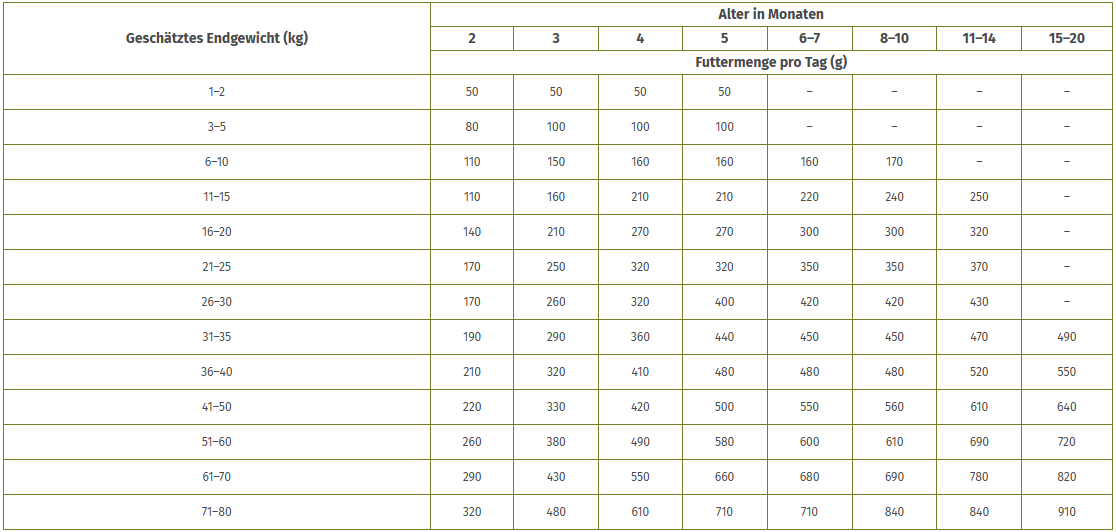 | Geschätztes Endgewicht (kg) | Alter in Monaten | | | | | | | |
|---|---|---|---|---|---|---|---|---|
| | 2 | 3 | 4 | 5 | 6–7 | 8–10 | 11–14 | 15–20 |
| | Futtermenge pro Tag (g) | | | | | | | |
| 1–2 | 50 | 50 | 50 | 50 | – | – | – | – |
| 3–5 | 80 | 100 | 100 | 100 | – | – | – | – |
| 6–10 | 110 | 150 | 160 | 160 | 160 | 170 | – | – |
| 11–15 | 110 | 160 | 210 | 210 | 220 | 240 | 250 | – |
| 16–20 | 140 | 210 | 270 | 270 | 300 | 300 | 320 | – |
| 21–25 | 170 | 250 | 320 | 320 | 350 | 350 | 370 | – |
| 26–30 | 170 | 260 | 320 | 400 | 420 | 420 | 430 | – |
| 31–35 | 190 | 290 | 360 | 440 | 450 | 450 | 470 | 490 |
| 36–40 | 210 | 320 | 410 | 480 | 480 | 480 | 520 | 550 |
| 41–50 | 220 | 330 | 420 | 500 | 550 | 560 | 610 | 640 |
| 51–60 | 260 | 380 | 490 | 580 | 600 | 610 | 690 | 720 |
| 61–70 | 290 | 430 | 550 | 660 | 680 | 690 | 780 | 820 |
| 71–80 | 320 | 480 | 610 | 710 | 710 | 840 | 840 | 910 |